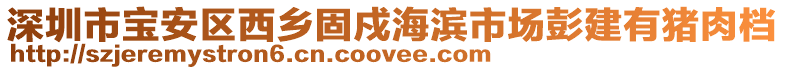 深圳市宝安区西乡固戍海滨市场彭建有猪肉档
http://szjeremystron6.cn.coovee.com